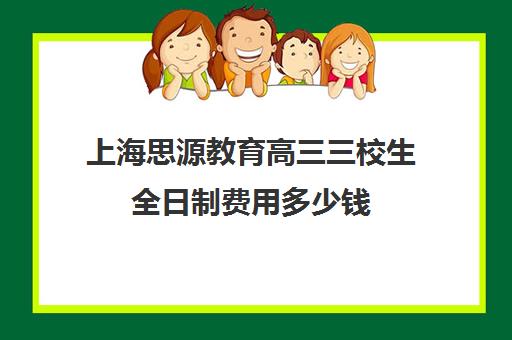 上海思源教育高三三校生全日制费用多少钱